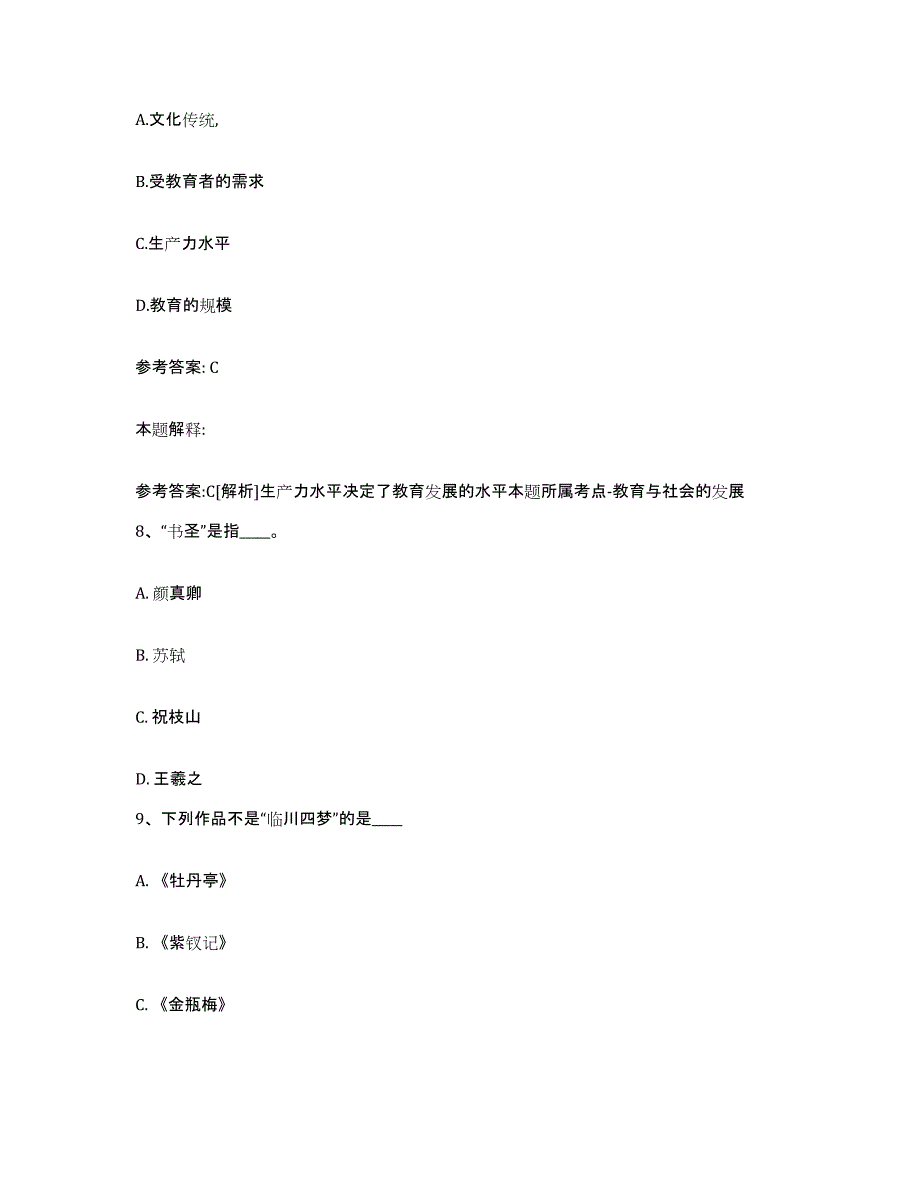 A.文化传统,

B.受教育者的需求

C.生产力水平

D.教育的规模

参考答案: C

本题解释:

参考答案:C[解析]生产力水平决定了教育发展的水平本题所属考点-教育与社会的发展

8、“书圣”是指____。

A. 颜真卿

B. 苏轼

C. 祝枝山

D. 王羲之

9、下列作品不是“临川四梦”的是____

A. 《牡丹亭》

B. 《紫钗记》

C. 《金瓶梅》